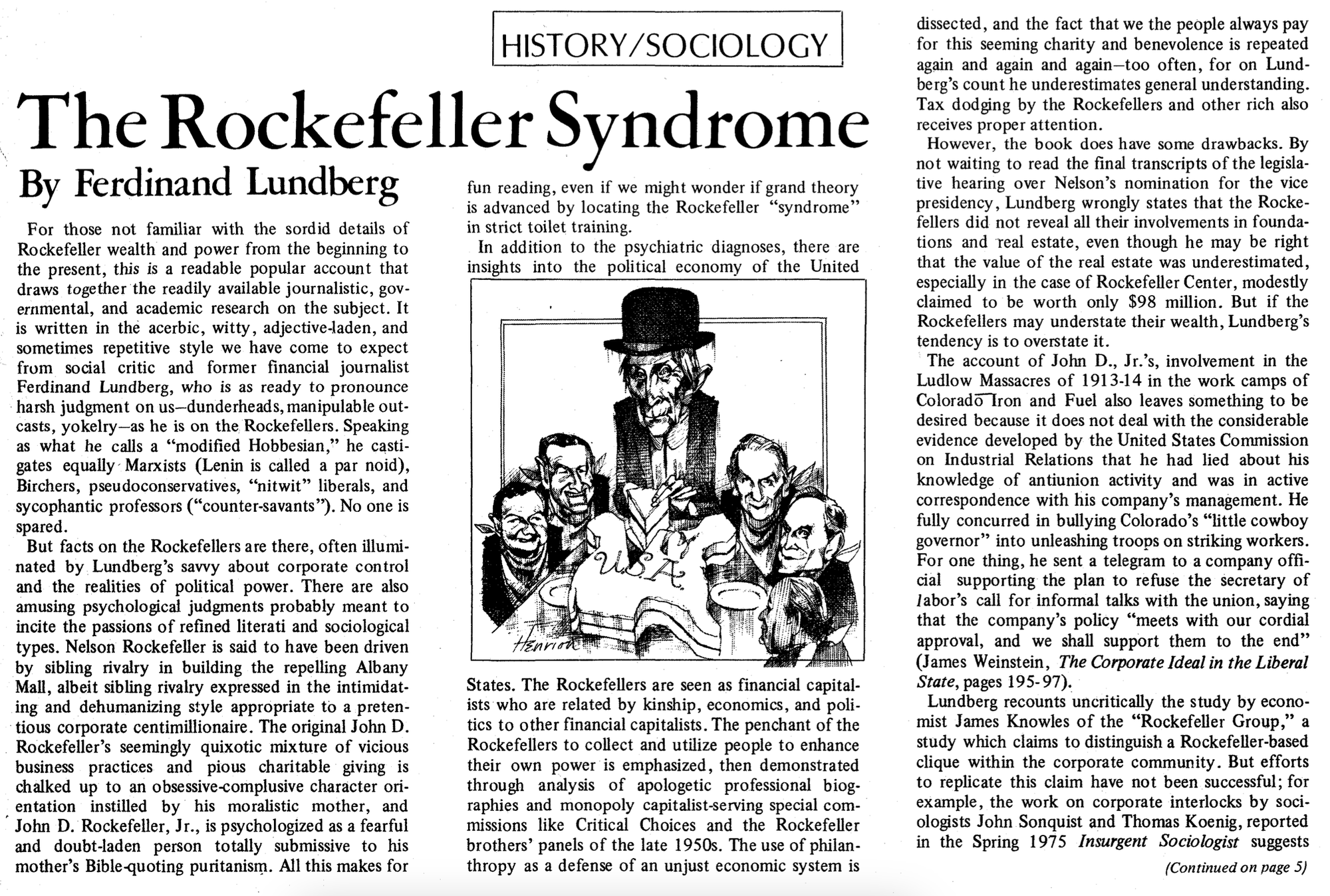 HISTORY/SOCIOLOGY

The Rockefeller Syndrome

By Ferdinand Lundberg

For those not familiar with the sordid details of Rockefeller wealth and power from the beginning to the present, this is a readable popular account that draws together the readily available journalistic, governmental, and academic research on the subject. It is written in the acerbic, witty, adjective-laden, and sometimes repetitive style we have come to expect from social critic and former financial journalist Ferdinand Lundberg, who is as ready to pronounce harsh judgment on us—dunderheads, manipulable outcasts, yokelry—as he is on the Rockefellers. Speaking as what he calls a "modified Hobbesian," he castigates equally Marxists (Lenin is called a par noid), Birchers, pseudoconservatives, "nitwit" liberals, and sycophantic professors ("counter-savants"). No one is spared.

But facts on the Rockefellers are there, often illuminated by Lundberg's savvy about corporate control and the realities of political power. There are also amusing psychological judgments probably meant to incite the passions of refined literati and sociological types. Nelson Rockefeller is said to have been driven by sibling rivalry in building the repelling Albany Mall, albeit sibling rivalry expressed in the intimidating and dehumanizing style appropriate to a pretentious corporate centimillionaire. The original John D. Rockefeller's seemingly quixotic mixture of vicious business practices and pious charitable giving is chalked up to an obsessive-complusive character orientation instilled by his moralistic mother, and John D. Rockefeller, Jr., is psychologized as a fearful and doubt-laden person totally submissive to his mother's Bible-quoting puritanism. All this makes for fun reading, even if we might wonder if grand theory is advanced by locating the Rockefeller "syndrome" in strict toilet training.

In addition to the psychiatric diagnoses, there are insights into the political economy of the United

U.S.A.

Henrion

States. The Rockefellers are seen as financial capitalists who are related by kinship, economics, and politics to other financial capitalists. The penchant of the Rockefellers to collect and utilize people to enhance their own power is emphasized, then demonstrated through analysis of apologetic professional biographies and monopoly capitalist-serving special commissions like Critical Choices and the Rockefeller brothers' panels of the late 1950s. The use of philanthropy as a defense of an unjust economic system is dissected, and the fact that we the people always pay for this seeming charity and benevolence is repeated again and again and again—too often, for on Lundberg's count he underestimates general understanding. Tax dodging by the Rockefellers and other rich also receives proper attention.

However, the book does have some drawbacks. By not waiting to read the final transcripts of the legislative hearing over Nelson's nomination for the vice presidency, Lundberg wrongly states that the Rockefellers did not reveal all their involvements in foundations and real estate, even though he may be right that the value of the real estate was underestimated, especially in the case of Rockefeller Center, modestly claimed to be worth only $98 million. But if the Rockefellers may understate their wealth, Lundberg's tendency is to overstate it.

The account of John D., Jr.'s, involvement in the Ludlow Massacres of 1913-14 in the work camps of Colorado Iron and Fuel also leaves something to be desired because it does not deal with the considerable evidence developed by the United States Commission on Industrial Relations that he had lied about his knowledge of antiunion activity and was in active correspondence with his company's management. He fully concurred in bullying Colorado's "little cowboy governor" into unleashing troops on striking workers. For one thing, he sent a telegram to a company official supporting the plan to refuse the secretary of labor's call for informal talks with the union, saying that the company's policy "meets with our cordial approval, and we shall support them to the end" (James Weinstein, The Corporate Ideal in the Liberal State, pages 195-97).

Lundberg recounts uncritically the study by economist James Knowles of the "Rockefeller Group," a study which claims to distinguish a Rockefeller-based clique within the corporate community. But efforts to replicate this claim have not been successful; for example, the work on corporate interlocks by sociologists John Sonquist and Thomas Koenig, reported in the Spring 1975 Insurgent Sociologist suggests

(Continued on page 5)